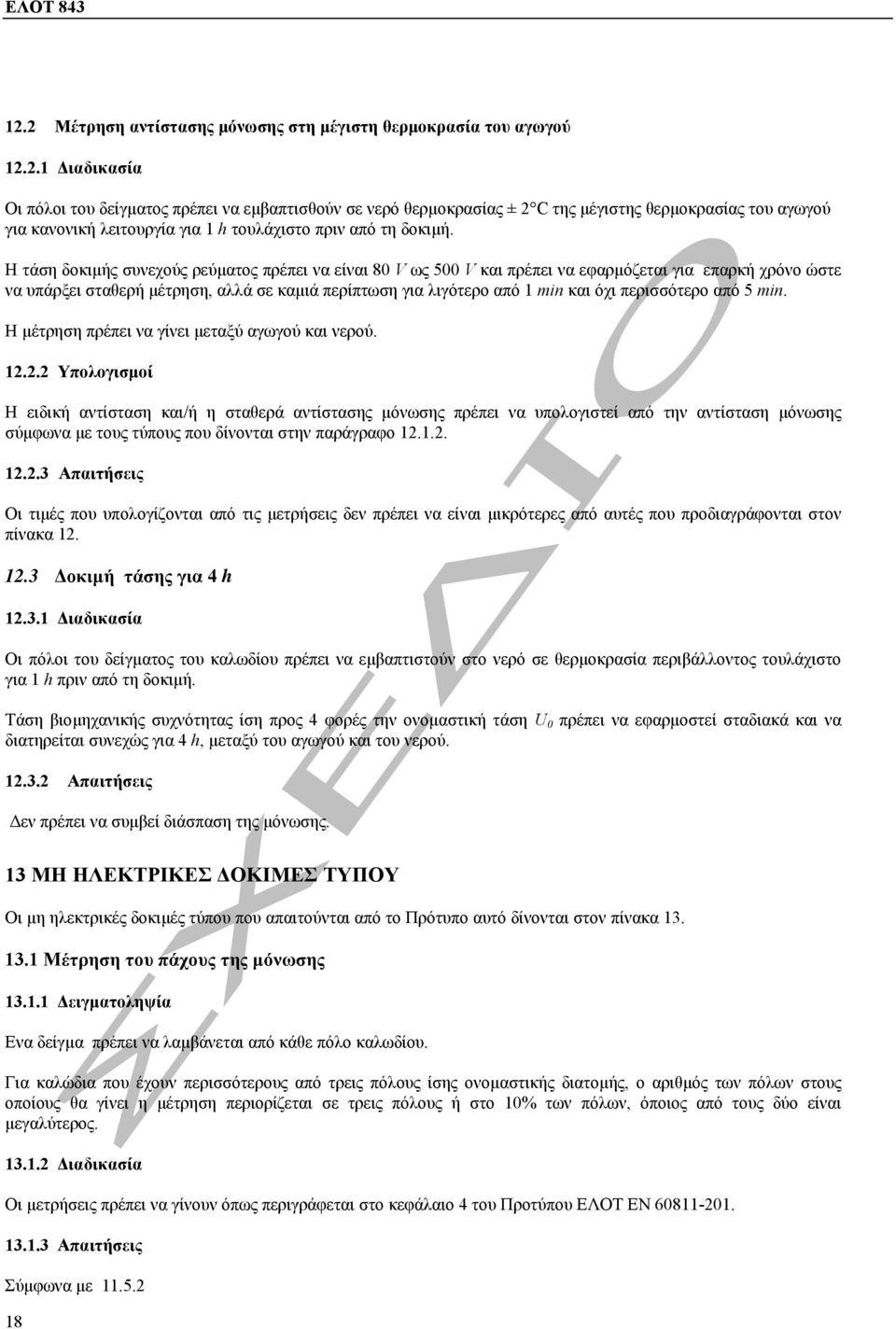 ΕΛΟΤ 843

12.2 Μέτρηση αντίστασης μόνωσης στη μέγιστη θερμοκρασία του αγωγού

12.2.1 Διαδικασία

Οι πόλοι του δείγματος πρέπει να εμβαπτισθούν σε νερό θερμοκρασίας ± 2°C της μέγιστης θερμοκρασίας του αγωγού για κανονική λειτουργία για 1 h τουλάχιστο πριν από τη δοκιμή.

Η τάση δοκιμής συνεχούς ρεύματος πρέπει να είναι 80 V ως 500 V και πρέπει να εφαρμόζεται για επαρκή χρόνο ώστε να υπάρξει σταθερή μέτρηση, αλλά σε καμιά περίπτωση για λιγότερο από 1 min και όχι περισσότερο από 5 min.

Η μέτρηση πρέπει να γίνει μεταξύ αγωγού και νερού.

12.2.2 Υπολογισμοί

Η ειδική αντίσταση και/ή η σταθερά αντίστασης μόνωσης πρέπει να υπολογιστεί από την αντίσταση μόνωσης σύμφωνα με τους τύπους που δίνονται στην παράγραφο 12.1.2.

12.2.3 Απαιτήσεις

Οι τιμές που υπολογίζονται από τις μετρήσεις δεν πρέπει να είναι μικρότερες από αυτές που προδιαγράφονται στον πίνακα 12.

12.3 Δοκιμή τάσης για 4 h

12.3.1 Διαδικασία

Οι πόλοι του δείγματος του καλωδίου πρέπει να εμβαπτιστούν στο νερό σε θερμοκρασία περιβάλλοντος τουλάχιστο για 1 h πριν από τη δοκιμή.

Τάση βιομηχανικής συχνότητας ίση προς 4 φορές την ονομαστική τάση $U_0$ πρέπει να εφαρμοστεί σταδιακά και να διατηρείται συνεχώς για 4 h, μεταξύ του αγωγού και του νερού.

12.3.2 Απαιτήσεις

Δεν πρέπει να συμβεί διάσπαση της μόνωσης.

13 ΜΗ ΗΛΕΚΤΡΙΚΕΣ ΔΟΚΙΜΕΣ ΤΥΠΟΥ

Οι μη ηλεκτρικές δοκιμές τύπου που απαιτούνται από το Πρότυπο αυτό δίνονται στον πίνακα 13.

13.1 Μέτρηση του πάχους της μόνωσης

13.1.1 Δειγματοληψία

Ενα δείγμα πρέπει να λαμβάνεται από κάθε πόλο καλωδίου.

Για καλώδια που έχουν περισσότερους από τρεις πόλους ίσης ονομαστικής διατομής, ο αριθμός των πόλων στους οποίους θα γίνει η μέτρηση περιορίζεται σε τρεις πόλους ή στο 10% των πόλων, όποιος από τους δύο είναι μεγαλύτερος.

13.1.2 Διαδικασία

Οι μετρήσεις πρέπει να γίνουν όπως περιγράφεται στο κεφάλαιο 4 του Προτύπου ΕΛΟΤ ΕΝ 60811-201.

13.1.3 Απαιτήσεις

Σύμφωνα με 11.5.2

18

ΣΧΕΔΙΟ